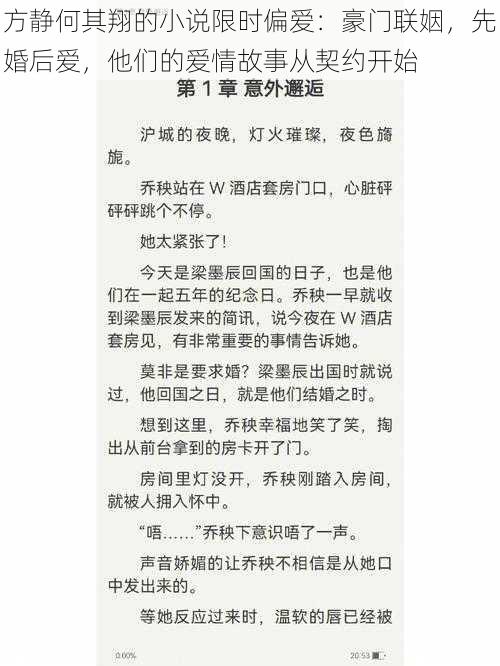 方静何其翔的小说限时偏爱：豪门联姻，先婚后爱，他们的爱情故事从契约开始

第 1 章 意外邂逅

沪城的夜晚，灯火璀璨，夜色旖旎。

乔秧站在 W 酒店套房门口，心脏砰砰砰跳个不停。

她太紧张了!

今天是梁墨辰回国的日子，也是他们在一起五年的纪念日。乔秧一早就收到梁墨辰发来的简讯，说今夜在 W 酒店套房见，有非常重要的事情告诉她。

莫非是要求婚？梁墨辰出国时就说过，他回国之日，就是他们结婚之时。

想到这里，乔秧幸福地笑了笑，掏出从前台拿到的房卡开了门。

房间里灯没开，乔秧刚踏入房间，就被人拥入怀中。

“唔……”乔秧下意识唔了一声。

声音娇媚的让乔秧不相信是从她口中发出来的。

等她反应过来时，温软的唇已经被

0.00%

20:53